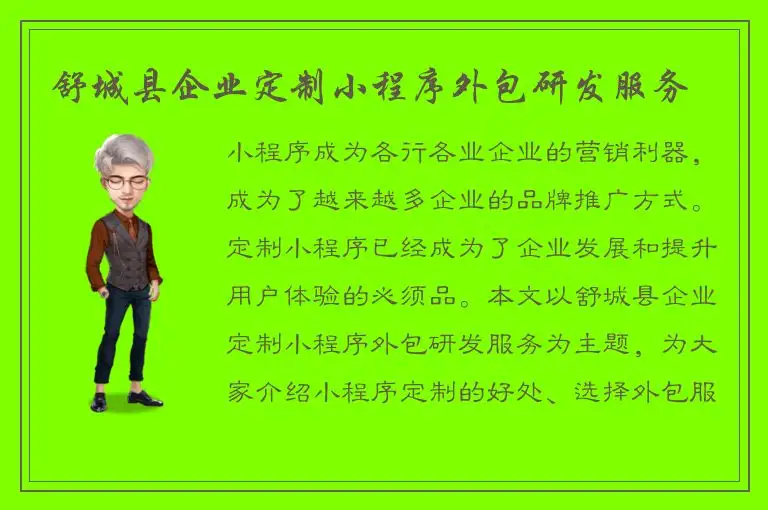 舒城县企业定制小程序外包研发服务

小程序成为各行各业企业的营销利器，成为了越来越多企业的品牌推广方式。定制小程序已经成为了企业发展和提升用户体验的必须品。本文以舒城县企业定制小程序外包研发服务为主题，为大家介绍小程序定制的好处、选择外包服